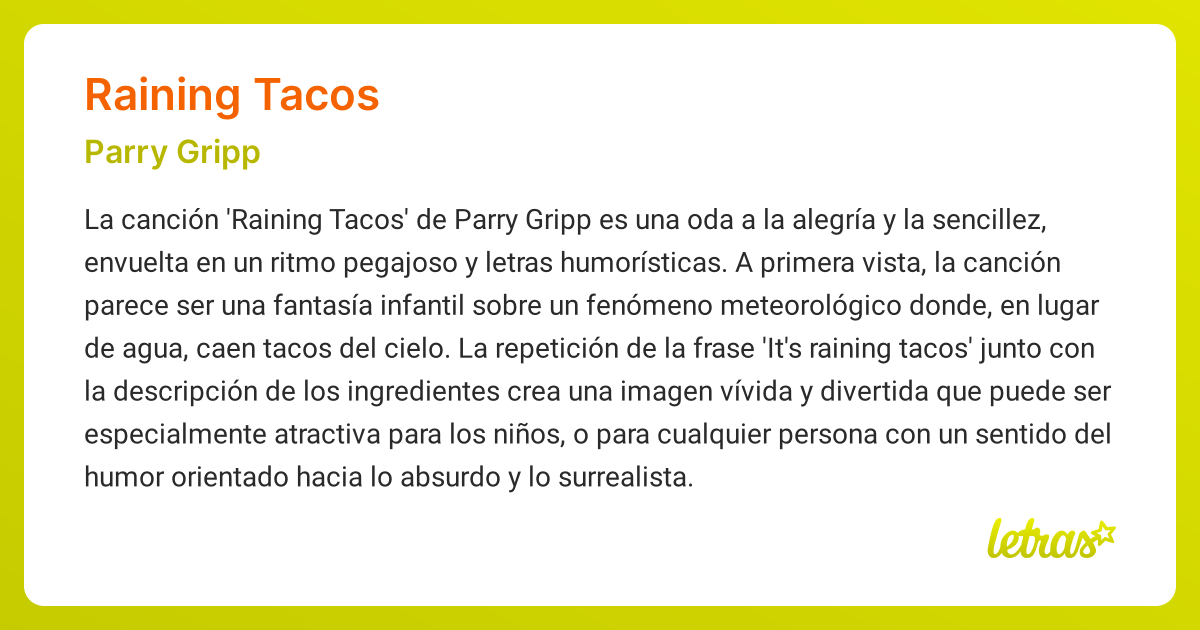 Raining Tacos

Parry Gripp

La canción 'Raining Tacos' de Parry Gripp es una oda a la alegría y la sencillez, envuelta en un ritmo pegajoso y letras humorísticas. A primera vista, la canción parece ser una fantasía infantil sobre un fenómeno meteorológico donde, en lugar de agua, caen tacos del cielo. La repetición de la frase 'It's raining tacos' junto con la descripción de los ingredientes crea una imagen vívida y divertida que puede ser especialmente atractiva para los niños, o para cualquier persona con un sentido del humor orientado hacia lo absurdo y lo surrealista.

letras